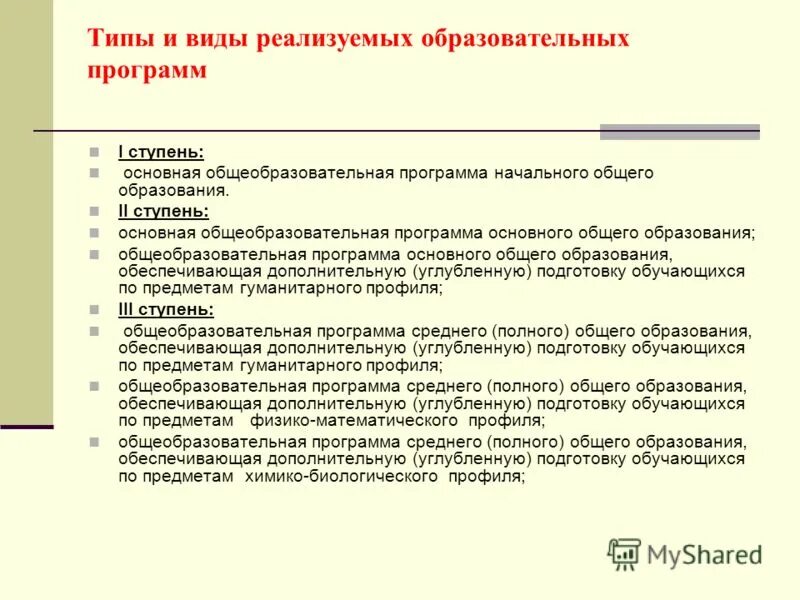 Типы и виды реализуемых образовательных программ

I ступень:

основная общеобразовательная программа начального общего образования.

II ступень:

основная общеобразовательная программа основного общего образования;

общеобразовательная программа основного общего образования, обеспечивающая дополнительную (углубленную) подготовку обучающихся по предметам гуманитарного профиля;

III ступень:

общеобразовательная программа среднего (полного) общего образования, обеспечивающая дополнительную (углубленную) подготовку обучающихся по предметам гуманитарного профиля;

общеобразовательная программа среднего (полного) общего образования, обеспечивающая дополнительную (углубленную) подготовку обучающихся по предметам физико-математического профиля;

общеобразовательная программа среднего (полного) общего образования, обеспечивающая дополнительную (углубленную) подготовку обучающихся по предметам химико-биологического профиля;

MyShared